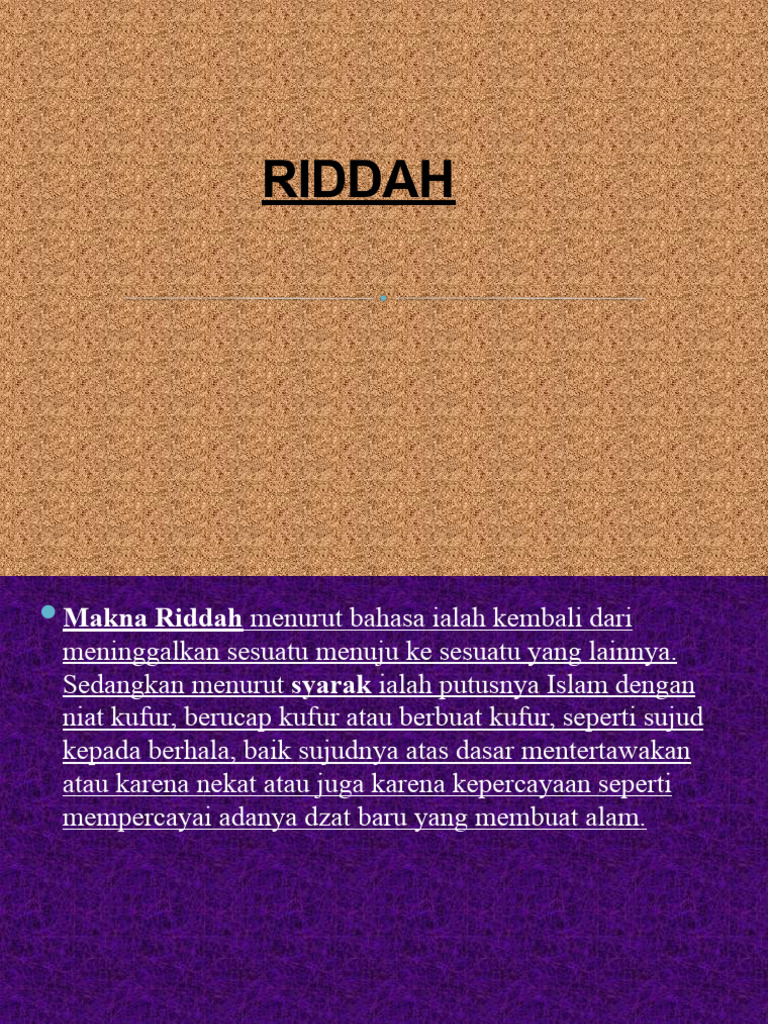 RIDDAH

Makna Riddah menurut bahasa ialah kembali dari meninggalkan sesuatu menuju ke sesuatu yang lainnya. Sedangkan menurut syarak ialah putusnya Islam dengan niat kufur, berucap kufur atau berbuat kufur, seperti sujud kepada berhala, baik sujudnya atas dasar mentertawakan atau karena nekat atau juga karena kepercayaan seperti mempercayai adanya dzat baru yang membuat alam.